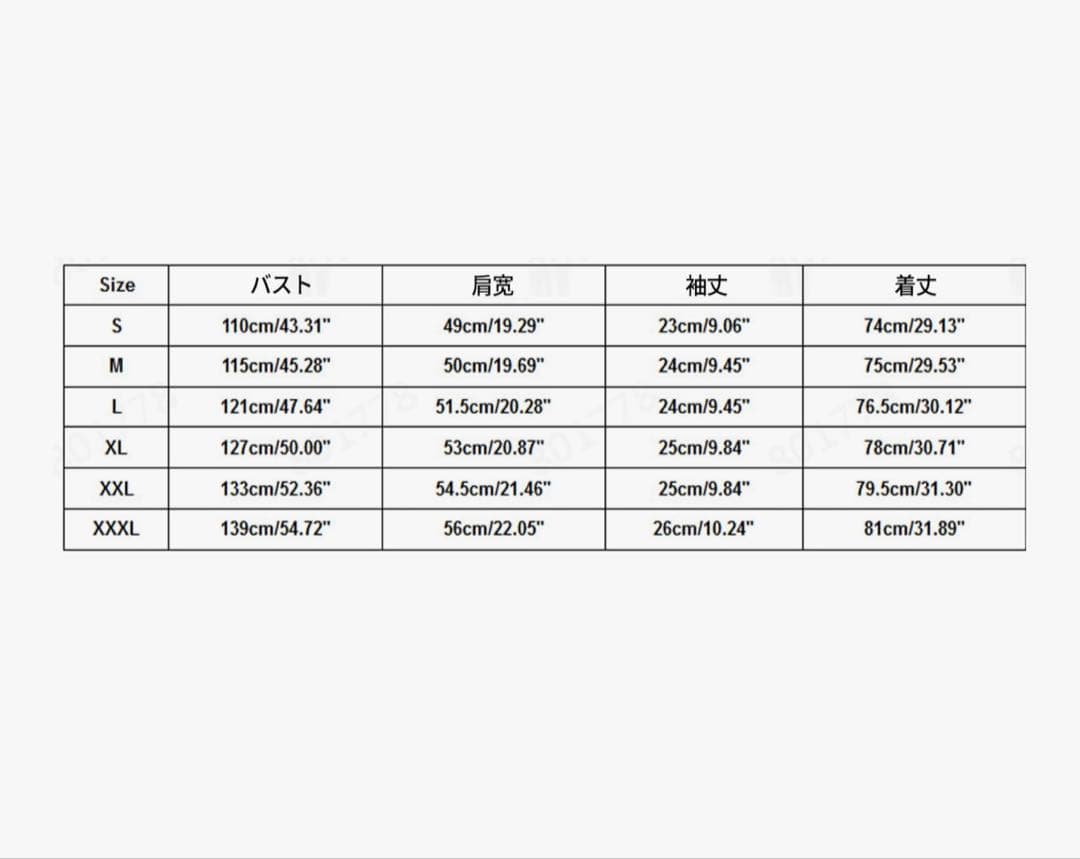 | Size | バスト | 肩宽 | 袖丈 | 着丈 |
|---|---|---|---|---|
| S | 110cm/43.31" | 49cm/19.29" | 23cm/9.06" | 74cm/29.13" |
| M | 115cm/45.28" | 50cm/19.69" | 24cm/9.45" | 75cm/29.53" |
| L | 121cm/47.64" | 51.5cm/20.28" | 24cm/9.45" | 76.5cm/30.12" |
| XL | 127cm/50.00" | 53cm/20.87" | 25cm/9.84" | 78cm/30.71" |
| XXL | 133cm/52.36" | 54.5cm/21.46" | 25cm/9.84" | 79.5cm/31.30" |
| XXXL | 139cm/54.72" | 56cm/22.05" | 26cm/10.24" | 81cm/31.89" |